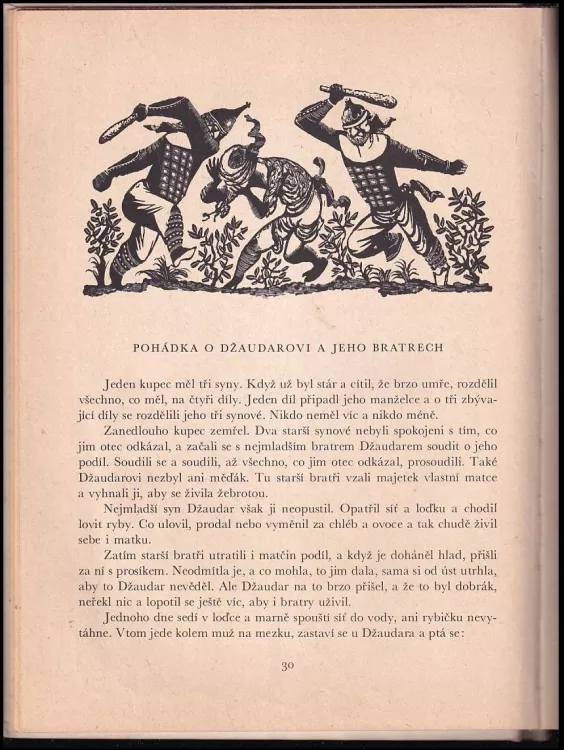 POHÁDKA O DŽAUDAROVI A JEHO BRATRECH

Jeden kupec měl tři syny. Když už byl stár a cítil, že brzo umře, rozdělil všechno, co měl, na čtyři díly. Jeden díl připadl jeho manželce a o tři zbývající díly se rozdělili jeho tři synové. Nikdo neměl víc a nikdo méně.

Zanedlouho kupec zemřel. Dva starší synové nebyli spokojeni s tím, co jim otec odkázal, a začali se s nejmladším bratrem Džaudarem soudit o jeho podíl. Soudili se a soudili, až všechno, co jim otec odkázal, prosoudili. Také Džaudarovi nezbyl ani měďák. Tu starší bratři vzali majetek vlastní matce a vyhnali ji, aby se živila žebrotou.

Nejmladší syn Džaudar však ji neopustil. Opatřil síť a loďku a chodil lovit ryby. Co ulovil, prodal nebo vyměnil za chléb a ovoce a tak chudě živil sebe i matku.

Zatím starší bratři utratili i matčin podíl, a když je doháněl hlad, přišli za ní s prosíkem. Neodmítla je, a co mohla, to jim dala, sama si od úst utrhla, aby to Džaudar nevěděl. Ale Džaudar na to brzo přišel, a že to byl dobrák, neřekl nic a lopotil se ještě víc, aby i bratry uživil.

Jednoho dne sedí v loďce a marně spouští síť do vody, ani rybičku nevytáhne. Vtom jede kolem muž na mezku, zastaví se u Džaudara a ptá se:

30